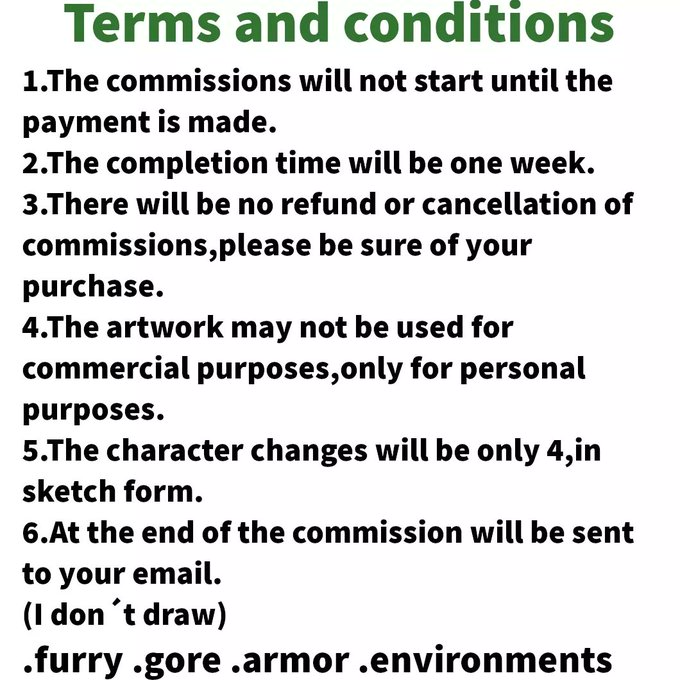 Terms and conditions

1.The commissions will not start until the payment is made.

2.The completion time will be one week.

3.There will be no refund or cancellation of commissions,please be sure of your purchase.

4.The artwork may not be used for commercial purposes,only for personal purposes.

5.The character changes will be only 4,in sketch form.

6.At the end of the commission will be sent to your email.

(I don´t draw)

.furry .gore .armor .environments